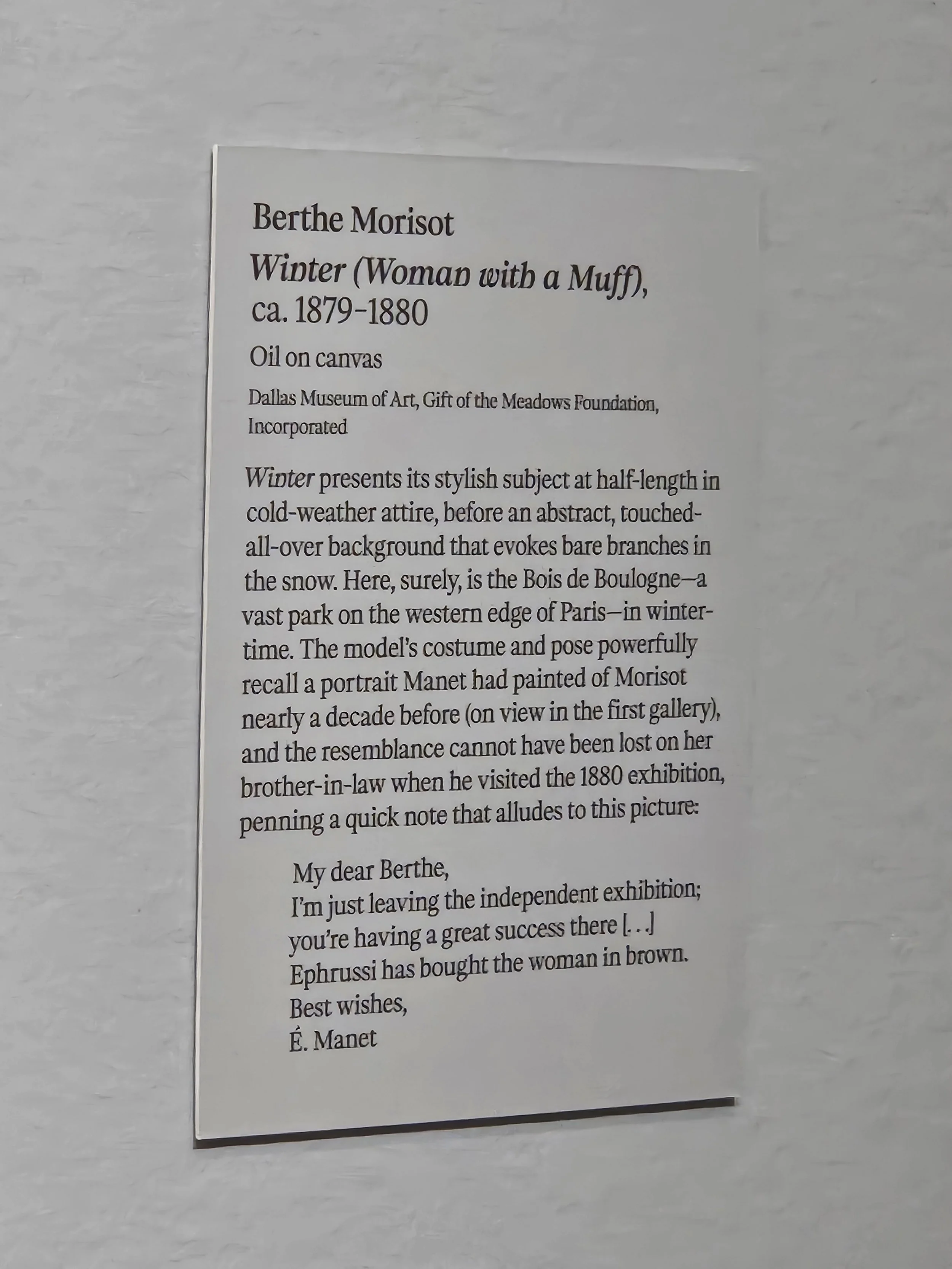 Berthe Morisot

Winter (Woman with a Muff), ca. 1879-1880

Oil on canvas

Dallas Museum of Art, Gift of the Meadows Foundation, Incorporated

Winter presents its stylish subject at half-length in cold-weather attire, before an abstract, touched-all-over background that evokes bare branches in the snow. Here, surely, is the Bois de Boulogne—a vast park on the western edge of Paris—in wintertime. The model's costume and pose powerfully recall a portrait Manet had painted of Morisot nearly a decade before (on view in the first gallery), and the resemblance cannot have been lost on her brother-in-law when he visited the 1880 exhibition, penning a quick note that alludes to this picture:

My dear Berthe,
I'm just leaving the independent exhibition;
you're having a great success there [...]
Ephrussi has bought the woman in brown.
Best wishes,
É. Manet